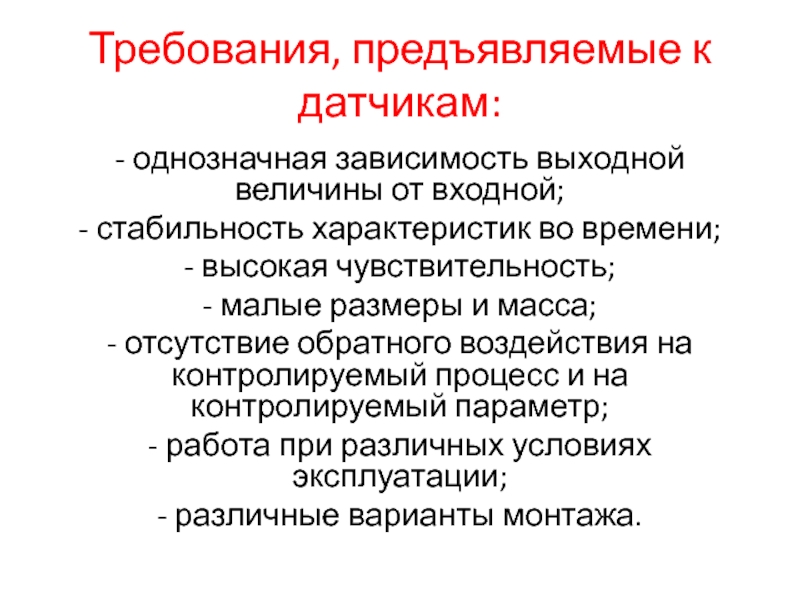 Требования, предъявляемые к датчикам:

- однозначная зависимость выходной величины от входной;

- стабильность характеристик во времени;

- высокая чувствительность;

- малые размеры и масса;

- отсутствие обратного воздействия на контролируемый процесс и на контролируемый параметр;

- работа при различных условиях эксплуатации;

- различные варианты монтажа.